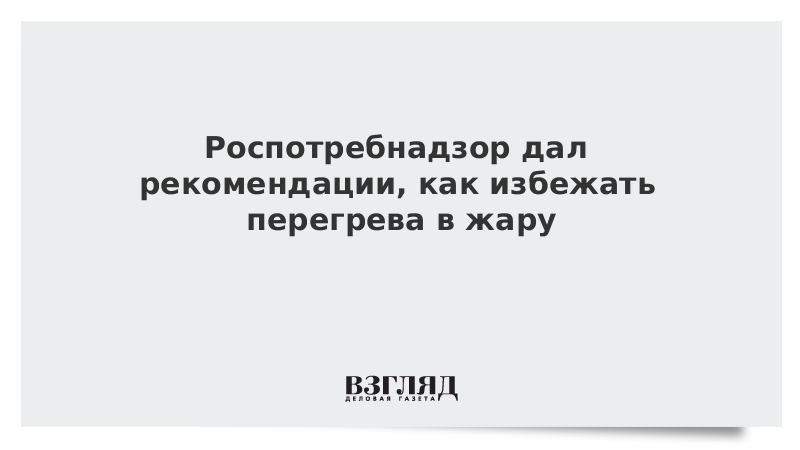 Роспотребнадзор дал рекомендации, как избежать перегрева в жару

ВЗГЛЯД
ДЕЛОВАЯ ГАЗЕТА